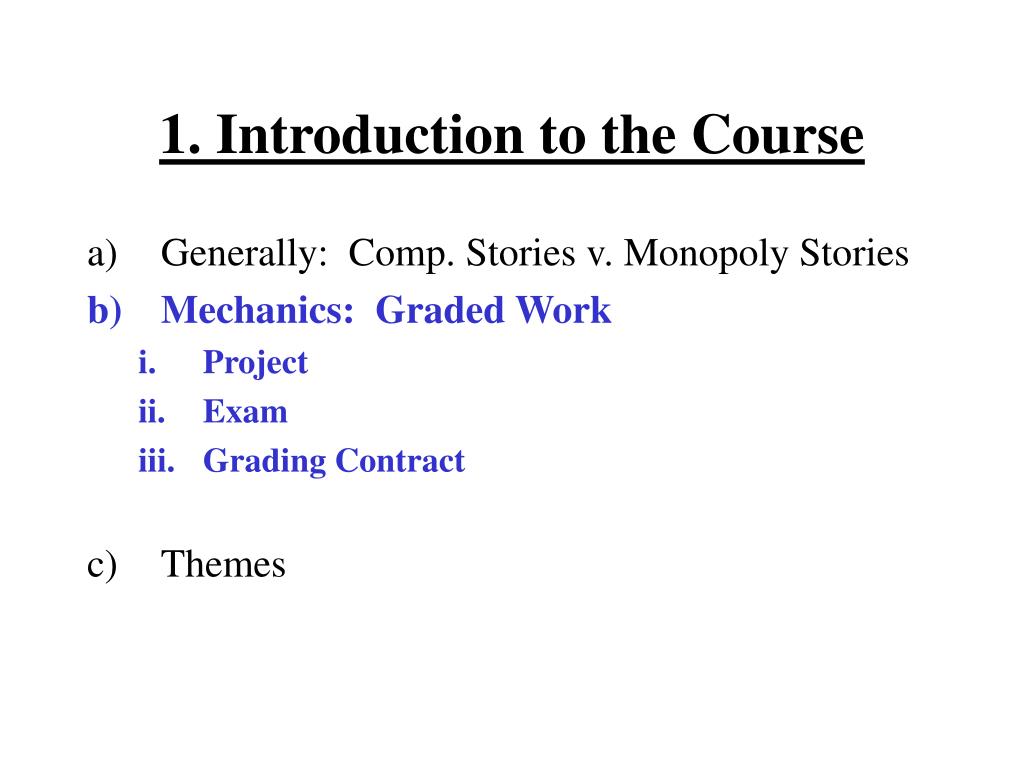 1. Introduction to the Course

a) Generally: Comp. Stories v. Monopoly Stories

b) Mechanics: Graded Work

i. Project

ii. Exam

iii. Grading Contract

c) Themes